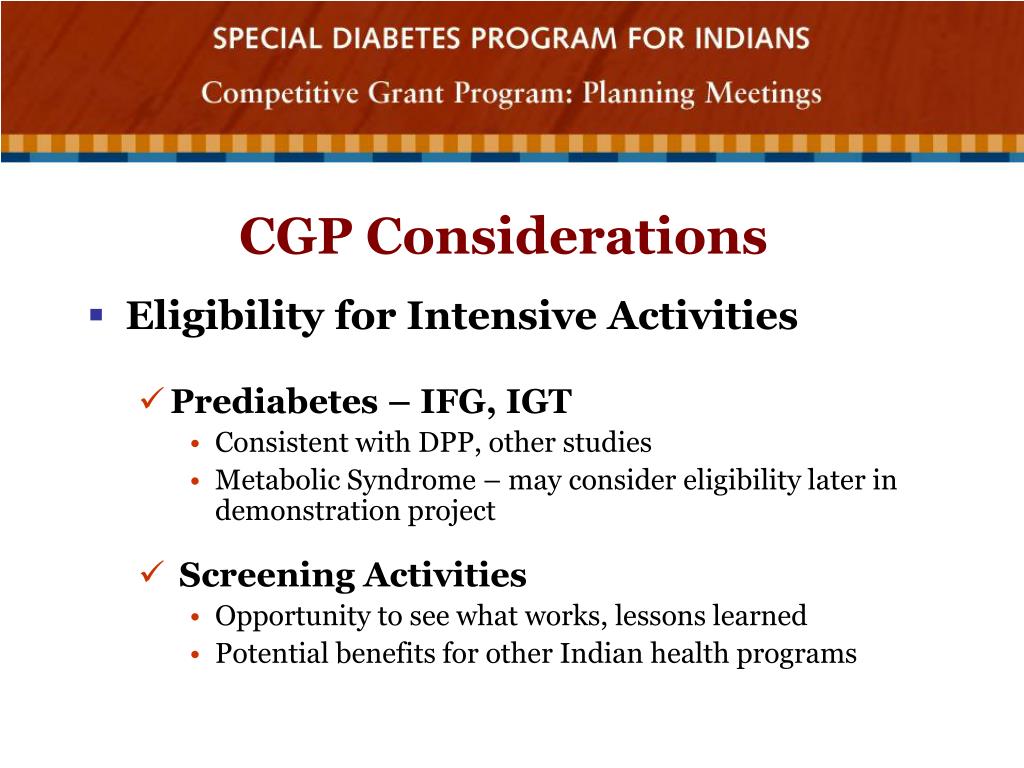 SPECIAL DIABETES PROGRAM FOR INDIANS
Competitive Grant Program: Planning Meetings

CGP Considerations

▪ Eligibility for Intensive Activities

✓ Prediabetes – IFG, IGT
• Consistent with DPP, other studies
• Metabolic Syndrome – may consider eligibility later in demonstration project

✓ Screening Activities
• Opportunity to see what works, lessons learned
• Potential benefits for other Indian health programs